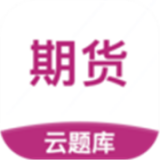 期货

云题库